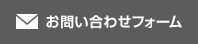 お問い合わせフォーム